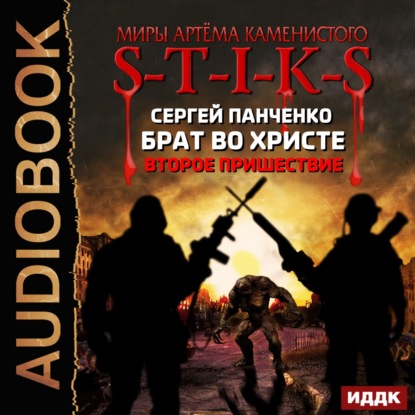 AUDIOBOOK

МИРЫ АРТЁМА КАМЕНИСТОГО
S-T-I-K-S
СЕРГЕЙ ПАНЧЕНКО
БРАТ ВО ХРИСТЕ
ВТОРОЕ ПРИШЕСТВИЕ

ИДДК